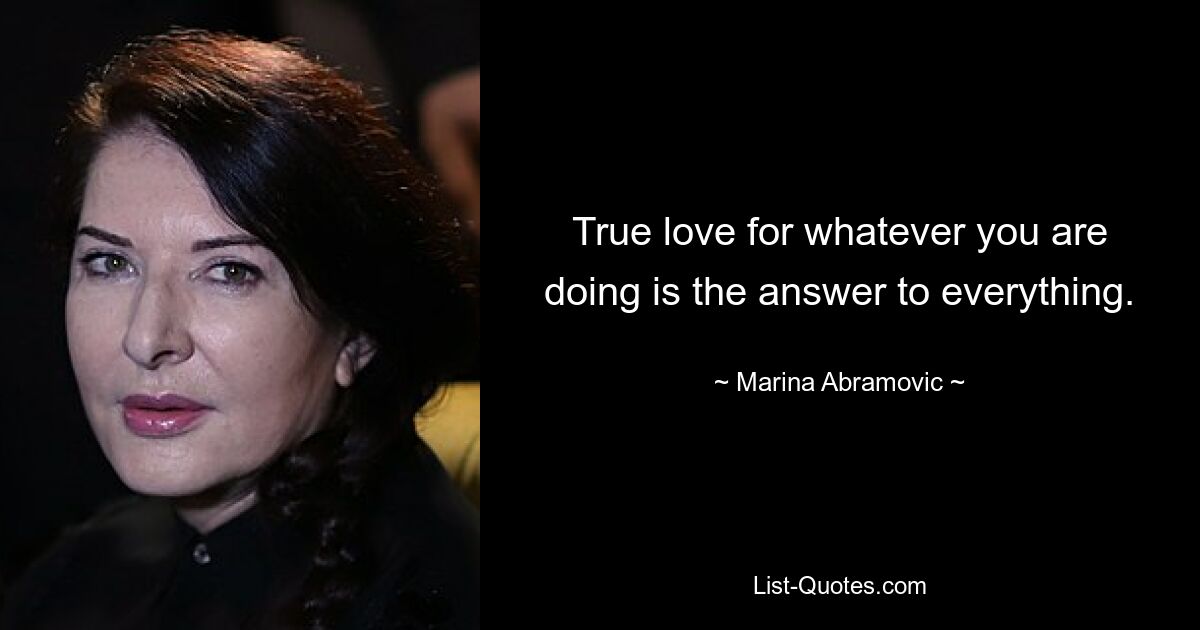 True love for whatever you are doing is the answer to everything.

~ Marina Abramovic ~

List-Quotes.com